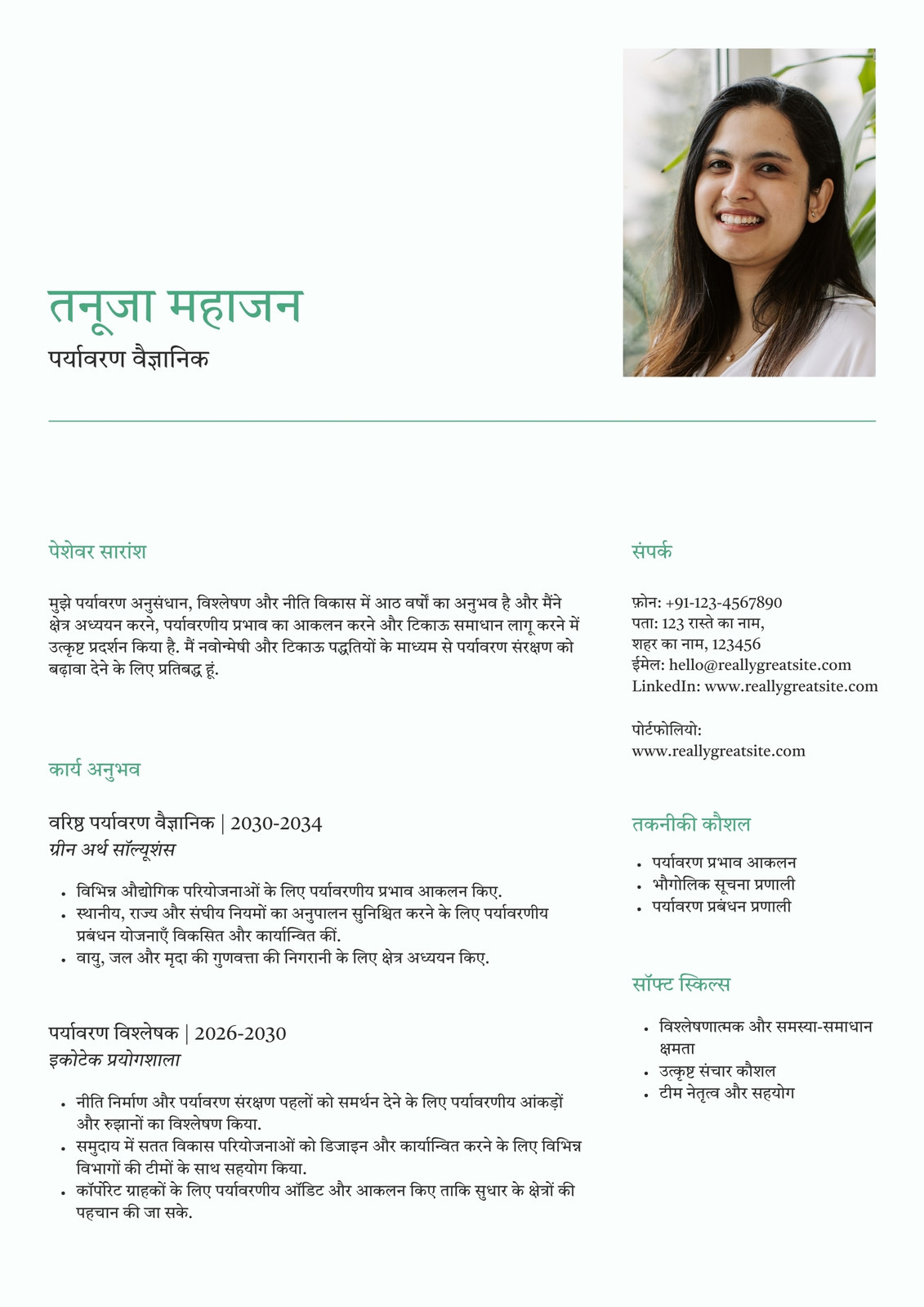 तनूजा महाजन
पर्यावरण वैज्ञानिक

पेशेवर सारांश

मुझे पर्यावरण अनुसंधान, विश्लेषण और नीति विकास में आठ वर्षों का अनुभव है और मैंने क्षेत्र अध्ययन करने, पर्यावरणीय प्रभाव का आकलन करने और टिकाऊ समाधान लागू करने में उत्कृष्ट प्रदर्शन किया है. मैं नवोन्मेषी और टिकाऊ पद्धतियों के माध्यम से पर्यावरण संरक्षण को बढ़ावा देने के लिए प्रतिबद्ध हूं.

कार्य अनुभव

वरिष्ठ पर्यावरण वैज्ञानिक | 2030-2034
ग्रीन अर्थ सॉल्यूशंस

• विभिन्न औद्योगिक परियोजनाओं के लिए पर्यावरणीय प्रभाव आकलन किए.
• स्थानीय, राज्य और संघीय नियमों का अनुपालन सुनिश्चित करने के लिए पर्यावरणीय प्रबंधन योजनाएँ विकसित और कार्यान्वित कीं.
• वायु, जल और मृदा की गुणवत्ता की निगरानी के लिए क्षेत्र अध्ययन किए.

पर्यावरण विश्लेषक | 2026-2030
इकोटेक प्रयोगशाला

• नीति निर्माण और पर्यावरण संरक्षण पहलों को समर्थन देने के लिए पर्यावरणीय आंकड़ों और रुझानों का विश्लेषण किया.
• समुदाय में सतत विकास परियोजनाओं को डिजाइन और कार्यान्वित करने के लिए विभिन्न विभागों की टीमों के साथ सहयोग किया.
• कॉर्पोरेट ग्राहकों के लिए पर्यावरणीय ऑडिट और आकलन किए ताकि सुधार के क्षेत्रों की पहचान की जा सके.

संपर्क

फ़ोन: +91-123-4567890
पता: 123 रास्ते का नाम, शहर का नाम, 123456
ईमेल: hello@reallygreatsite.com
LinkedIn: www.reallygreatsite.com

पोर्टफोलियो:
www.reallygreatsite.com

तकनीकी कौशल

• पर्यावरण प्रभाव आकलन
• भौगोलिक सूचना प्रणाली
• पर्यावरण प्रबंधन प्रणाली

सॉफ्ट स्किल्स

• विश्लेषणात्मक और समस्या-समाधान क्षमता
• उत्कृष्ट संचार कौशल
• टीम नेतृत्व और सहयोग